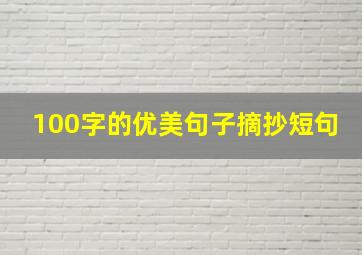 100字的优美句子摘抄短句